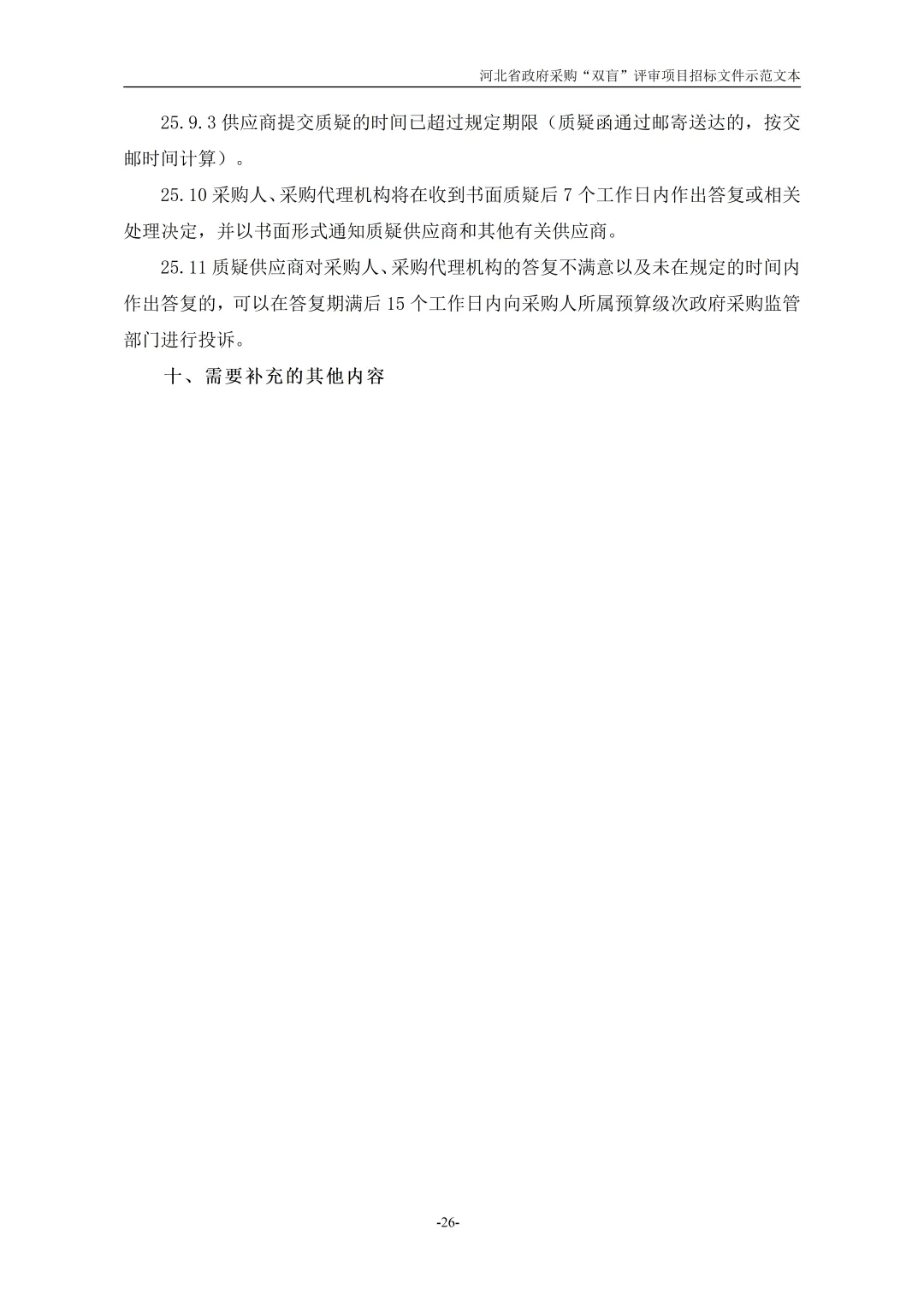 河北省政府采购“双盲”评审项目招标文件示范文本

25.9.3 供应商提交质疑的时间已超过规定期限（质疑函通过邮寄送达的，按交邮时间计算）。

25.10 采购人、采购代理机构将在收到书面质疑后 7 个工作日内作出答复或相关处理决定，并以书面形式通知质疑供应商和其他有关供应商。

25.11 质疑供应商对采购人、采购代理机构的答复不满意以及未在规定的时间内作出答复的，可以在答复期满后 15 个工作日内向采购人所属预算级次政府采购监管部门进行投诉。

十、需要补充的其他内容

-26-